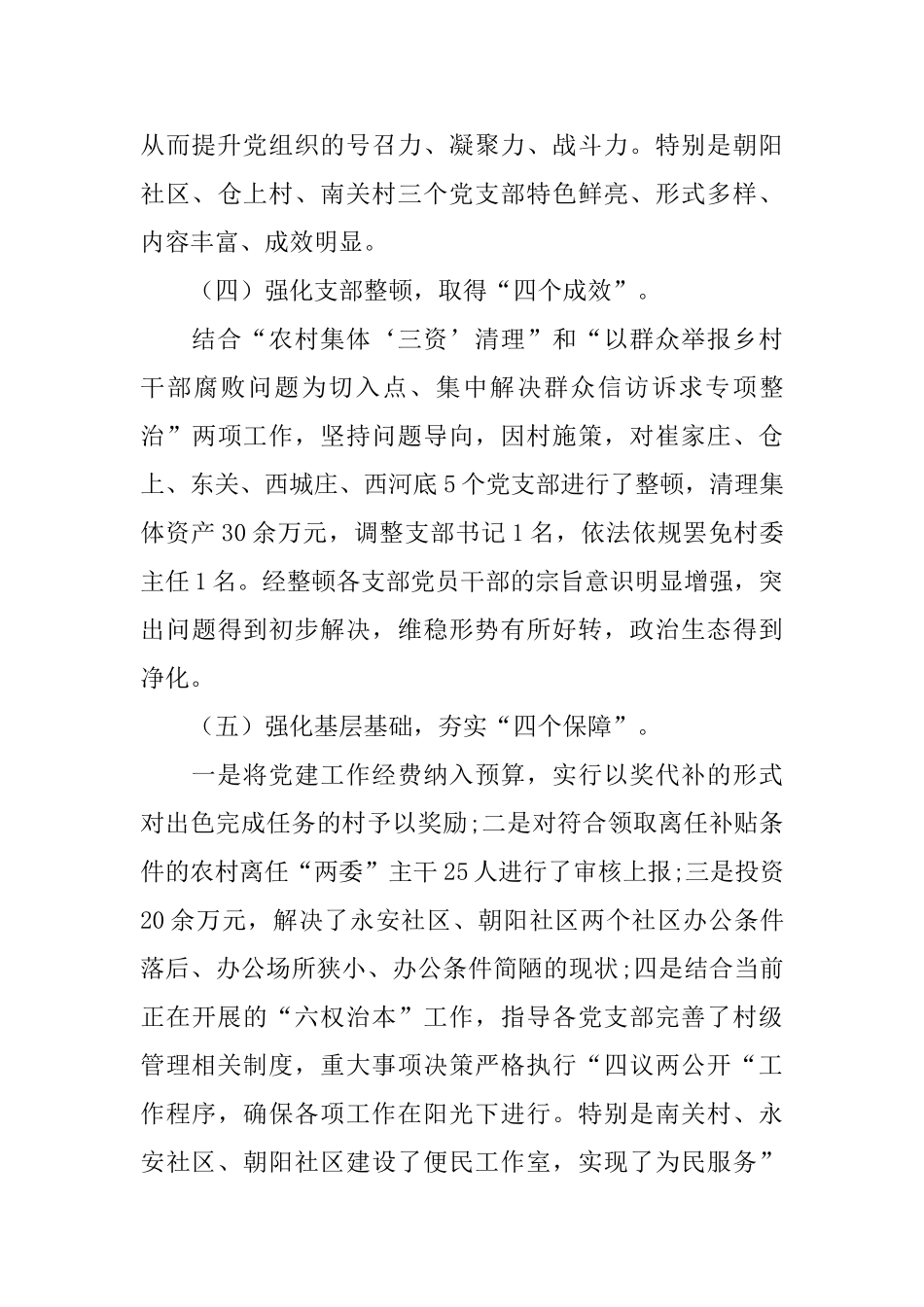 从而提升党组织的号召力、凝聚力、战斗力。特别是朝阳社区、仓上村、南关村三个党支部特色鲜亮、形式多样、内容丰富、成效明显。

（四）强化支部整顿，取得“四个成效”。

结合“农村集体‘三资’清理”和“以群众举报乡村干部腐败问题为切入点、集中解决群众信访诉求专项整治”两项工作，坚持问题导向，因村施策，对崔家庄、仓上、东关、西城庄、西河底5个党支部进行了整顿，清理集体资产30余万元，调整支部书记1名，依法依规罢免村委主任1名。经整顿各支部党员干部的宗旨意识明显增强，突出问题得到初步解决，维稳形势有所好转，政治生态得到净化。

（五）强化基层基础，夯实“四个保障”。

一是将党建工作经费纳入预算，实行以奖代补的形式对出色完成任务的村予以奖励;二是对符合领取离任补贴条件的农村离任“两委”主干25人进行了审核上报;三是投资20余万元，解决了永安社区、朝阳社区两个社区办公条件落后、办公场所狭小、办公条件简陋的现状;四是结合当前正在开展的“六权治本”工作，指导各党支部完善了村级管理相关制度，重大事项决策严格执行“四议两公开“工作程序，确保各项工作在阳光下进行。特别是南关村、永安社区、朝阳社区建设了便民工作室，实现了为民服务”